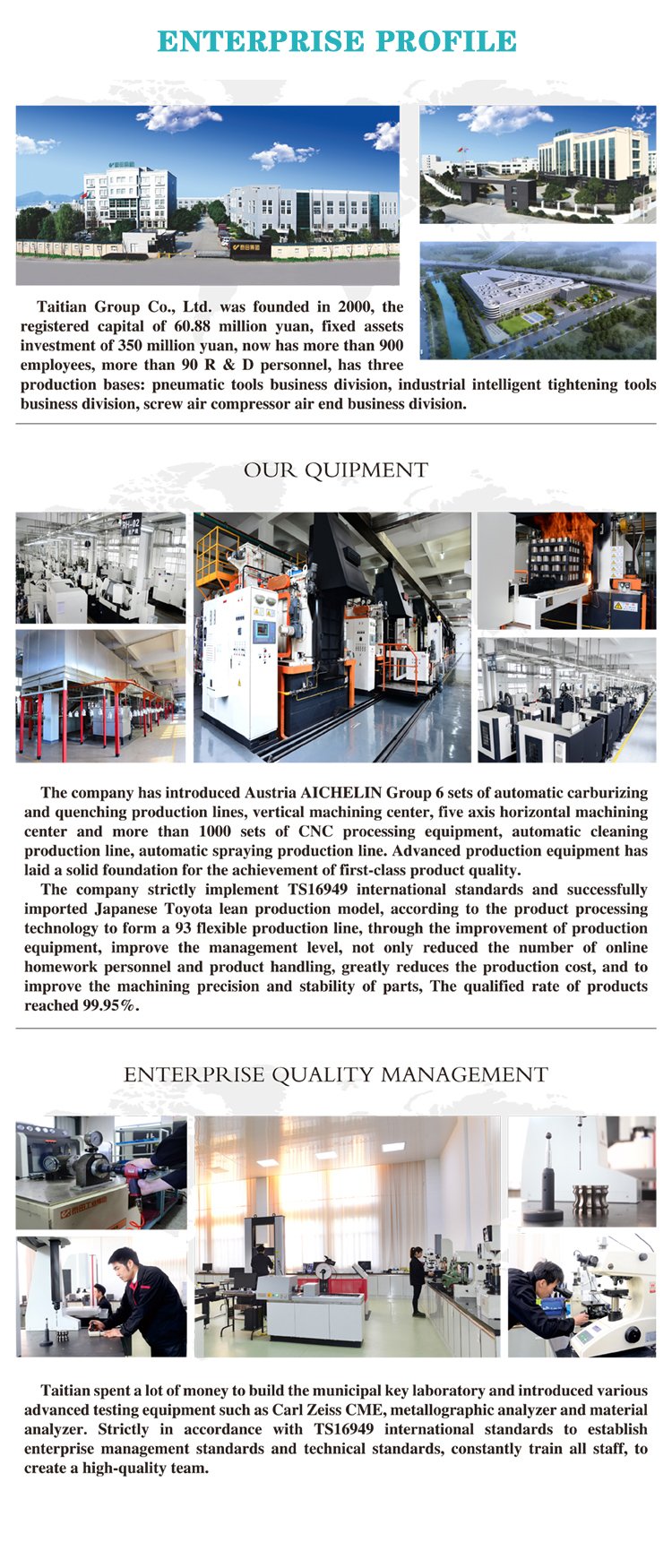 ENTERPRISE PROFILE

Taitian Group Co., Ltd. was founded in 2000, the registered capital of 60.88 million yuan, fixed assets investment of 350 million yuan, now has more than 900 employees, more than 90 R & D personnel, has three production bases: pneumatic tools business division, industrial intelligent tightening tools business division, screw air compressor air end business division.

OUR QUIPMENT

The company has introduced Austria AICHELIN Group 6 sets of automatic carburizing and quenching production lines, vertical machining center, five axis horizontal machining center and more than 1000 sets of CNC processing equipment, automatic cleaning production line, automatic spraying production line. Advanced production equipment has laid a solid foundation for the achievement of first-class product quality.

The company strictly implement TS16949 international standards and successfully imported Japanese Toyota lean production model, according to the product processing technology to form a 93 flexible production line, through the improvement of production equipment, improve the management level, not only reduced the number of online homework personnel and product handling, greatly reduces the production cost, and to improve the machining precision and stability of parts, The qualified rate of products reached 99.95%.

ENTERPRISE QUALITY MANAGEMENT

Taitian spent a lot of money to build the municipal key laboratory and introduced various advanced testing equipment such as Carl Zeiss CME, metallographic analyzer and material analyzer. Strictly in accordance with TS16949 international standards to establish enterprise management standards and technical standards, constantly train all staff, to create a high-quality team.